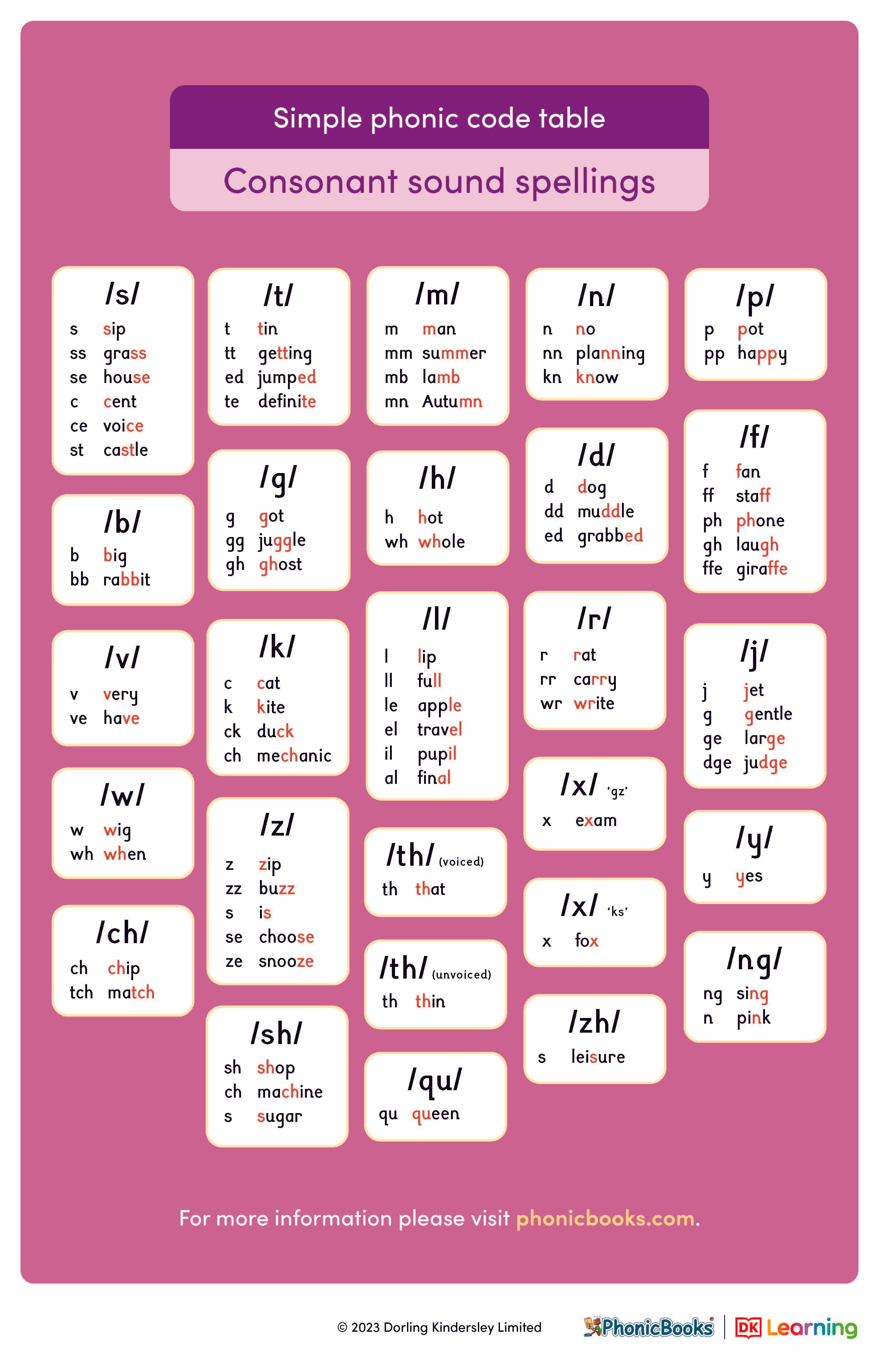 Simple phonic code table

Consonant sound spellings

/s/
s sip
ss grass
se house
c cent
ce voice
st castle

/b/
b big
bb rabbit

/v/
v very
ve have

/w/
w wig
wh when

/ch/
ch chip
tch match

/t/
t tin
tt getting
ed jumped
te definite

/g/
g got
gg juggle
gh ghost

/k/
c cat
k kite
ck duck
ch mechanic

/z/
z zip
zz buzz
s is
se choose
ze snooze

/sh/
sh shop
ch machine
s sugar

/m/
m man
mm summer
mb lamb
mn Autumn

/h/
h hot
wh whole

/l/
l lip
ll full
le apple
el travel
il pupil
al final

/th/ (voiced)
th that

/th/ (unvoiced)
th thin

/qu/
qu queen

/n/
n no
nn planning
kn know

/d/
d dog
dd muddle
ed grabbed

/r/
r rat
rr carry
wr write

/x/ 'gz'
x exam

/x/ 'ks'
x fox

/zh/
s leisure

/p/
p pot
pp happy

/f/
f fan
ff staff
ph phone
gh laugh
ffe giraffe

/j/
j jet
g gentle
ge large
dge judge

/y/
y yes

/ng/
ng sing
n pink

For more information please visit phonicbooks.com.

© 2023 Dorling Kindersley Limited

PhonicBooks | DK Learning